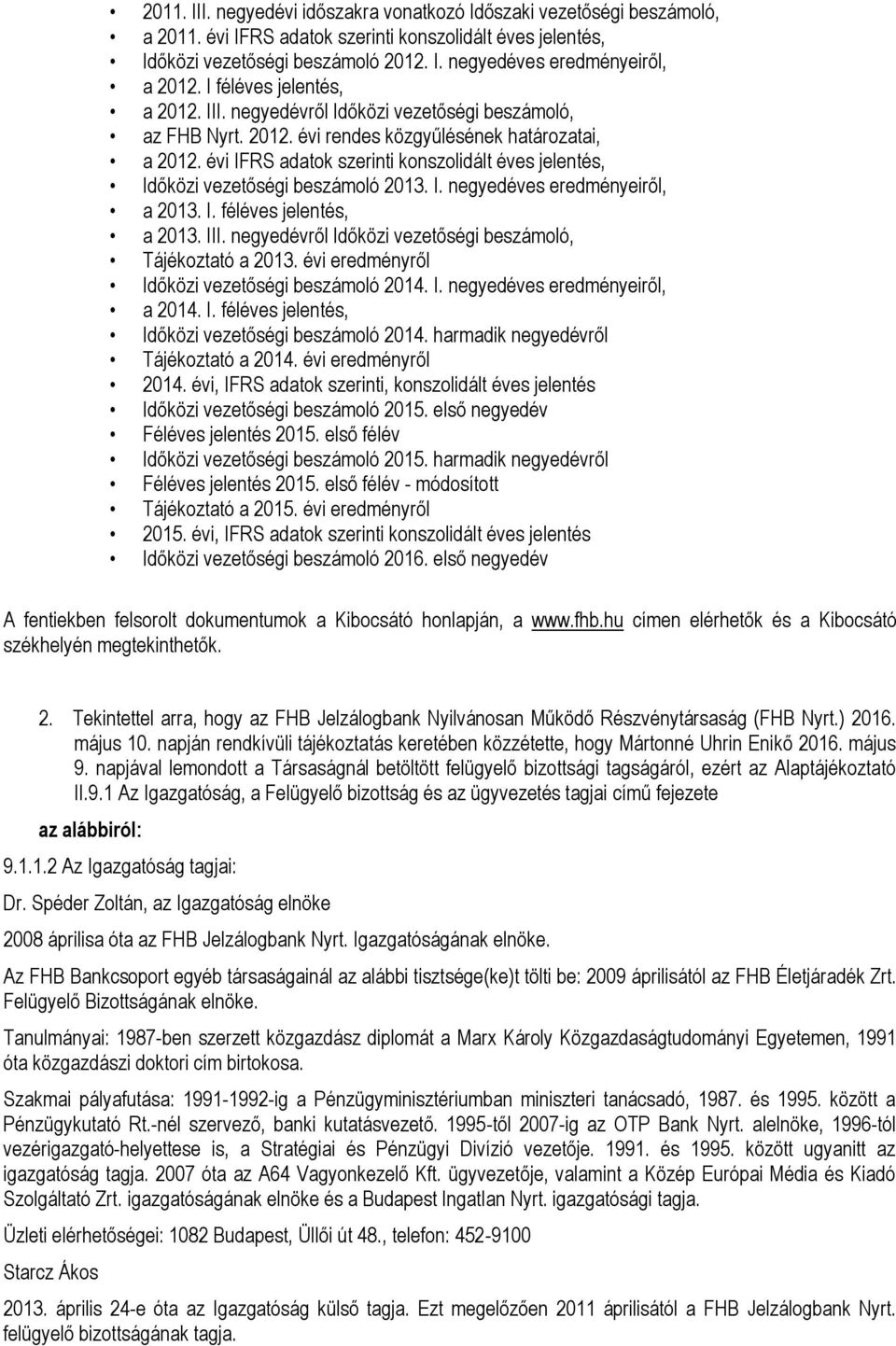 • 2011. III. negyedévi időszakra vonatkozó Időszaki vezetőségi beszámoló,
• a 2011. évi IFRS adatok szerinti konszolidált éves jelentés,
• Időközi vezetőségi beszámoló 2012. I. negyedéves eredményeiről,
• a 2012. I féléves jelentés,
• a 2012. III. negyedévről Időközi vezetőségi beszámoló,
• az FHB Nyrt. 2012. évi rendes közgyűlésének határozatai,
• a 2012. évi IFRS adatok szerinti konszolidált éves jelentés,
• Időközi vezetőségi beszámoló 2013. I. negyedéves eredményeiről,
• a 2013. I. féléves jelentés,
• a 2013. III. negyedévről Időközi vezetőségi beszámoló,
• Tájékoztató a 2013. évi eredményről
• Időközi vezetőségi beszámoló 2014. I. negyedéves eredményeiről,
• a 2014. I. féléves jelentés,
• Időközi vezetőségi beszámoló 2014. harmadik negyedévről
• Tájékoztató a 2014. évi eredményről
• 2014. évi, IFRS adatok szerinti, konszolidált éves jelentés
• Időközi vezetőségi beszámoló 2015. első negyedév
• Féléves jelentés 2015. első félév
• Időközi vezetőségi beszámoló 2015. harmadik negyedévről
• Féléves jelentés 2015. első félév - módosított
• Tájékoztató a 2015. évi eredményről
• 2015. évi, IFRS adatok szerinti konszolidált éves jelentés
• Időközi vezetőségi beszámoló 2016. első negyedév

A fentiekben felsorolt dokumentumok a Kibocsátó honlapján, a www.fhb.hu címen elérhetők és a Kibocsátó székhelyén megtekinthetők.

2. Tekintettel arra, hogy az FHB Jelzálogbank Nyilvánosan Működő Részvénytársaság (FHB Nyrt.) 2016. május 10. napján rendkívüli tájékoztatás keretében közzétette, hogy Mártonné Uhrin Enikő 2016. május 9. napjával lemondott a Társaságnál betöltött felügyelő bizottsági tagságáról, ezért az Alaptájékoztató II.9.1 Az Igazgatóság, a Felügyelő bizottság és az ügyvezetés tagjai című fejezete

az alábbiról:

9.1.1.2 Az Igazgatóság tagjai:

Dr. Spéder Zoltán, az Igazgatóság elnöke

2008 áprilisa óta az FHB Jelzálogbank Nyrt. Igazgatóságának elnöke.

Az FHB Bankcsoport egyéb társaságainál az alábbi tisztsége(ke)t tölti be: 2009 áprilisától az FHB Életjáradék Zrt. Felügyelő Bizottságának elnöke.

Tanulmányai: 1987-ben szerzett közgazdász diplomát a Marx Károly Közgazdaságtudományi Egyetemen, 1991 óta közgazdászi doktori cím birtokosa.

Szakmai pályafutása: 1991-1992-ig a Pénzügyminisztériumban miniszteri tanácsadó, 1987. és 1995. között a Pénzügykutató Rt.-nél szervező, banki kutatásvezető. 1995-től 2007-ig az OTP Bank Nyrt. alelnöke, 1996-tól vezérigazgató-helyettese is, a Stratégiai és Pénzügyi Divízió vezetője. 1991. és 1995. között ugyanitt az igazgatóság tagja. 2007 óta az A64 Vagyonkezelő Kft. ügyvezetője, valamint a Közép Európai Média és Kiadó Szolgáltató Zrt. igazgatóságának elnöke és a Budapest Ingatlan Nyrt. igazgatósági tagja.

Üzleti elérhetőségei: 1082 Budapest, Üllői út 48., telefon: 452-9100

Starcz Ákos

2013. április 24-e óta az Igazgatóság külső tagja. Ezt megelőzően 2011 áprilisától a FHB Jelzálogbank Nyrt. felügyelő bizottságának tagja.